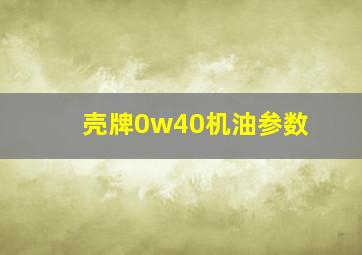 壳牌0w40机油参数